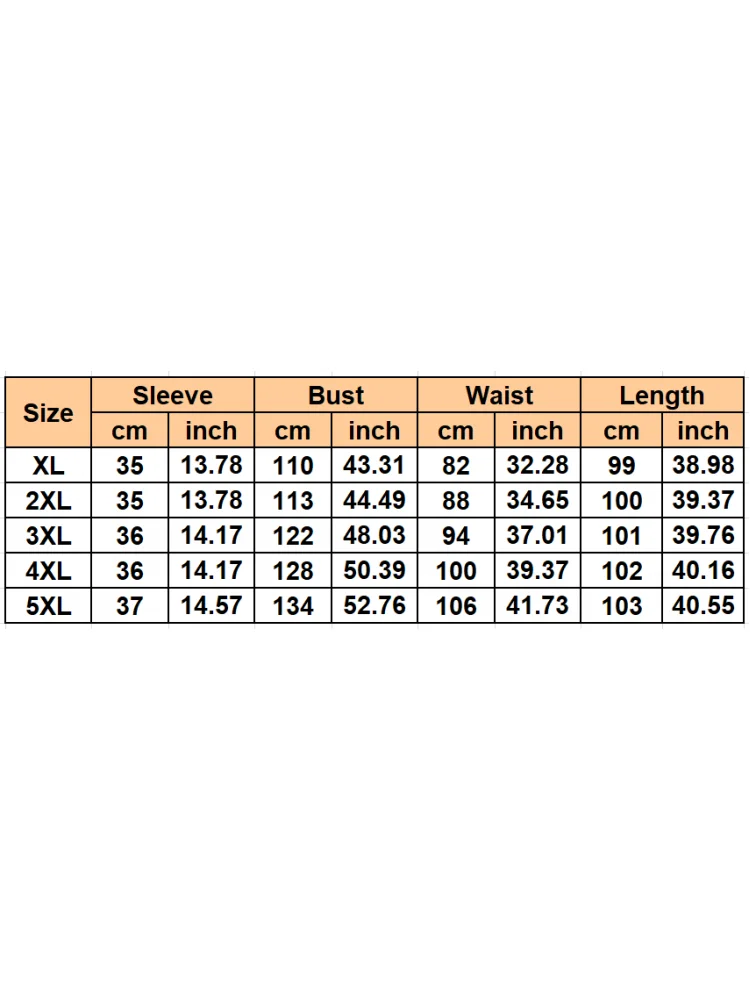 | Size | Sleeve | | Bust | | Waist | | Length | |
|---|---|---|---|---|---|---|---|---|
| | cm | inch | cm | inch | cm | inch | cm | inch |
| XL | 35 | 13.78 | 110 | 43.31 | 82 | 32.28 | 99 | 38.98 |
| 2XL | 35 | 13.78 | 113 | 44.49 | 88 | 34.65 | 100 | 39.37 |
| 3XL | 36 | 14.17 | 122 | 48.03 | 94 | 37.01 | 101 | 39.76 |
| 4XL | 36 | 14.17 | 128 | 50.39 | 100 | 39.37 | 102 | 40.16 |
| 5XL | 37 | 14.57 | 134 | 52.76 | 106 | 41.73 | 103 | 40.55 |